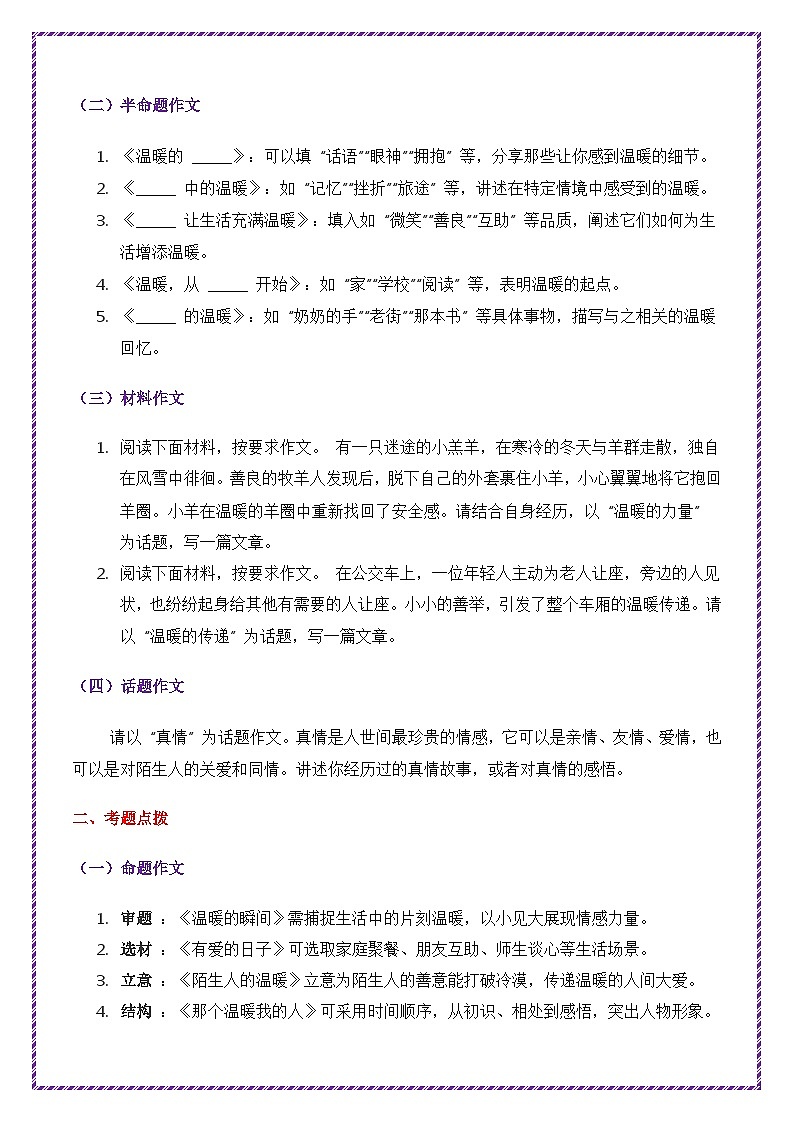 （二）半命题作文

1. 《温暖的 _____》：可以填 “话语”“眼神”“拥抱” 等，分享那些让你感到温暖的细节。
2. 《_____ 中的温暖》：如 “记忆”“挫折”“旅途” 等，讲述在特定情境中感受到的温暖。
3. 《_____ 让生活充满温暖》：填入如 “微笑”“善良”“互助” 等品质，阐述它们如何为生活增添温暖。
4. 《温暖，从 _____ 开始》：如 “家”“学校”“阅读” 等，表明温暖的起点。
5. 《_____ 的温暖》：如 “奶奶的手”“老街”“那本书” 等具体事物，描写与之相关的温暖回忆。

（三）材料作文

1. 阅读下面材料，按要求作文。 有一只迷途的小羔羊，在寒冷的冬天与羊群走散，独自在风雪中徘徊。善良的牧羊人发现后，脱下自己的外套裹住小羊，小心翼翼地将它抱回羊圈。小羊在温暖的羊圈中重新找回了安全感。请结合自身经历，以 “温暖的力量” 为话题，写一篇文章。
2. 阅读下面材料，按要求作文。 在公交车上，一位年轻人主动为老人让座，旁边的人见状，也纷纷起身给其他有需要的人让座。小小的善举，引发了整个车厢的温暖传递。请以 “温暖的传递” 为话题，写一篇文章。

（四）话题作文

请以 “真情” 为话题作文。真情是人世间最珍贵的情感，它可以是亲情、友情、爱情，也可以是对陌生人的关爱和同情。讲述你经历过的真情故事，或者对真情的感悟。

二、考题点拨

（一）命题作文

1. 审题 ：《温暖的瞬间》需捕捉生活中的片刻温暖，以小见大展现情感力量。
2. 选材 ：《有爱的日子》可选取家庭聚餐、朋友互助、师生谈心等生活场景。
3. 立意 ：《陌生人的温暖》立意为陌生人的善意能打破冷漠，传递温暖的人间大爱。
4. 结构 ：《那个温暖我的人》可采用时间顺序，从初识、相处到感悟，突出人物形象。